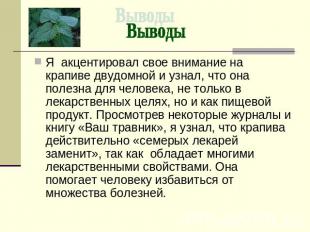 Выводы
Выводы

Я акцентировал свое внимание на крапиве двудомной и узнал, что она полезна для человека, не только в лекарственных целях, но и как пищевой продукт. Просмотрев некоторые журналы и книгу «Ваш травник», я узнал, что крапива действительно «семерых лекарей заменит», так как обладает многими лекарственными свойствами. Она помогает человеку избавиться от множества болезней.